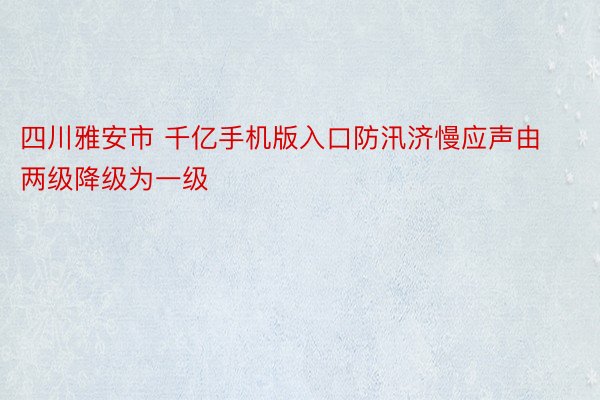 四川雅安市 千亿手机版入口防汛济慢应声由两级降级为一级